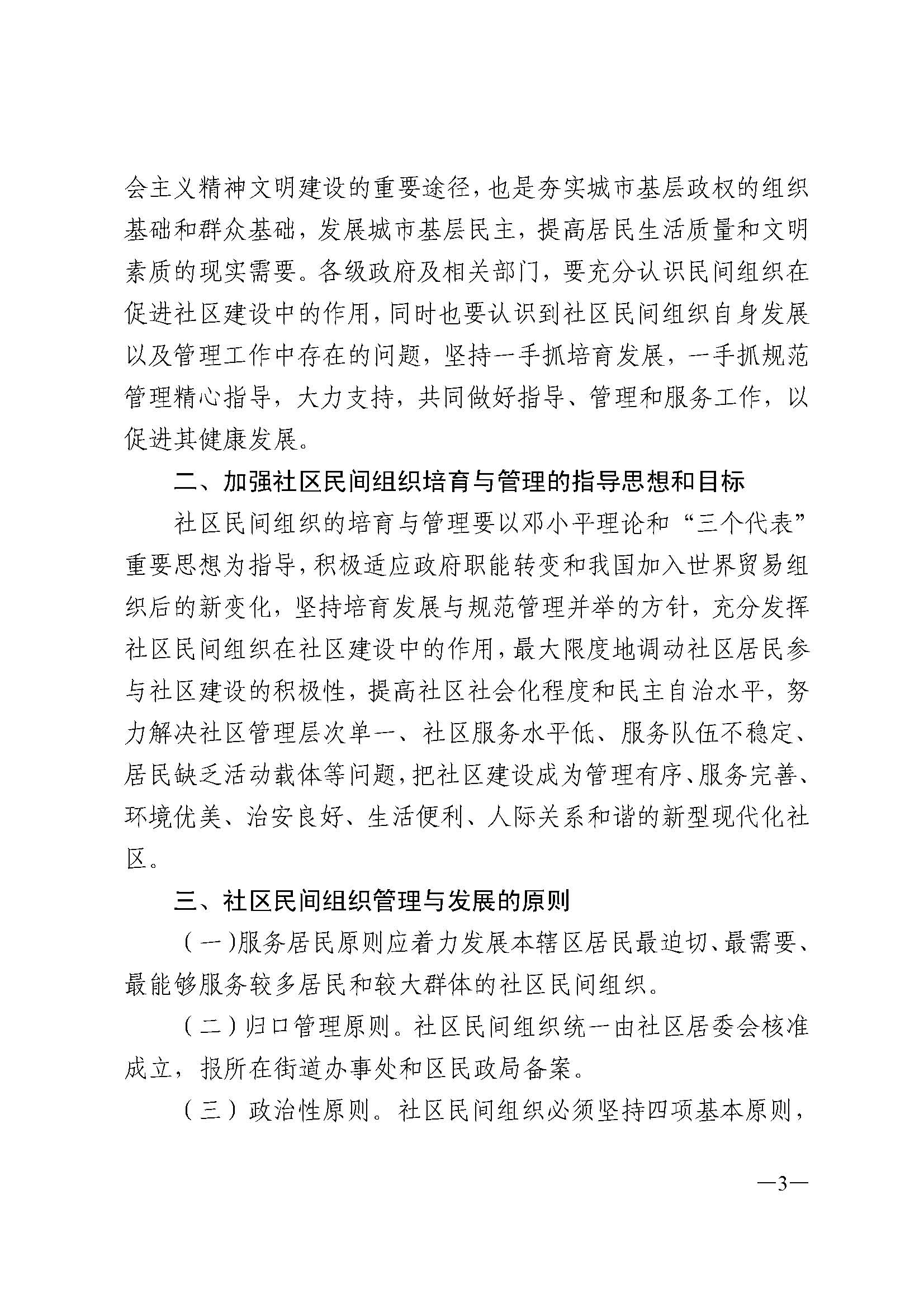 会主义精神文明建设的重要途径，也是夯实城市基层政权的组织基础和群众基础，发展城市基层民主，提高居民生活质量和文明素质的现实需要。各级政府及相关部门，要充分认识民间组织在促进社区建设中的作用，同时也要认识到社区民间组织自身发展以及管理工作中存在的问题，坚持一手抓培育发展，一手抓规范管理精心指导，大力支持，共同做好指导、管理和服务工作，以促进其健康发展。

二、加强社区民间组织培育与管理的指导思想和目标

社区民间组织的培育与管理要以邓小平理论和“三个代表”重要思想为指导，积极适应政府职能转变和我国加入世界贸易组织后的新变化，坚持培育发展与规范管理并举的方针，充分发挥社区民间组织在社区建设中的作用，最大限度地调动社区居民参与社区建设的积极性，提高社区社会化程度和民主自治水平，努力解决社区管理层次单一、社区服务水平低、服务队伍不稳定、居民缺乏活动载体等问题，把社区建设成为管理有序、服务完善、环境优美、治安良好、生活便利、人际关系和谐的新型现代化社区。

三、社区民间组织管理与发展的原则

（一）服务居民原则应着力发展本辖区居民最迫切、最需要、最能够服务较多居民和较大群体的社区民间组织。

（二）归口管理原则。社区民间组织统一由社区居委会核准成立，报所在街道办事处和区民政局备案。

（三）政治性原则。社区民间组织必须坚持四项基本原则，

—3—